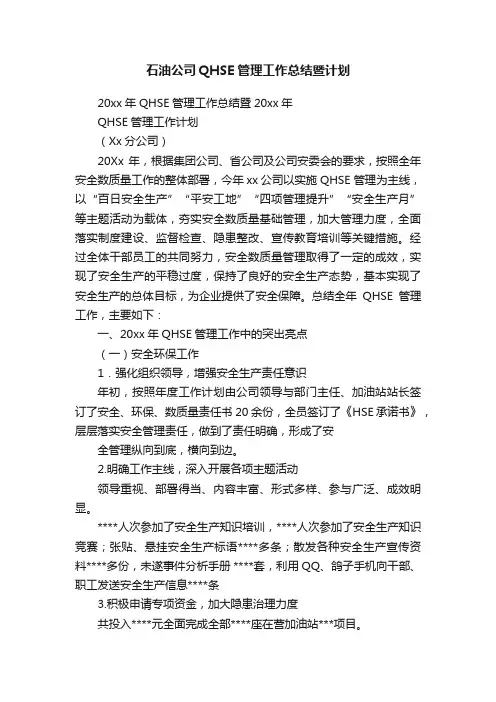 石油公司QHSE管理工作总结暨计划

20xx年QHSE管理工作总结暨20xx年

QHSE管理工作计划

（Xx分公司）

20Xx年，根据集团公司、省公司及公司安委会的要求，按照全年安全数质量工作的整体部署，今年xx公司以实施QHSE管理为主线，以“百日安全生产”“平安工地”“四项管理提升”“安全生产月”等主题活动为载体，夯实安全数质量基础管理，加大管理力度，全面落实制度建设、监督检查、隐患整改、宣传教育培训等关键措施。经过全体干部员工的共同努力，安全数质量管理取得了一定的成效，实现了安全生产的平稳过度，保持了良好的安全生产态势，基本实现了安全生产的总体目标，为企业提供了安全保障。总结全年QHSE管理工作，主要如下：

一、20xx年QHSE管理工作中的突出亮点

（一）安全环保工作

1．强化组织领导，增强安全生产责任意识

年初，按照年度工作计划由公司领导与部门主任、加油站站长签订了安全、环保、数质量责任书20余份，全员签订了《HSE承诺书》，层层落实安全管理责任，做到了责任明确，形成了安

全管理纵向到底，横向到边。

2.明确工作主线，深入开展各项主题活动

领导重视、部署得当、内容丰富、形式多样、参与广泛、成效明显。

****人次参加了安全生产知识培训，****人次参加了安全生产知识竞赛；张贴、悬挂安全生产标语****多条；散发各种安全生产宣传资料****多份，未遂事件分析手册****套，利用QQ、鸽子手机向干部、职工发送安全生产信息****条

3.积极申请专项资金，加大隐患治理力度

共投入****元全面完成全部****座在营加油站***项目。